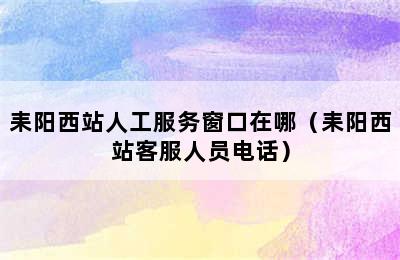 耒阳西站人工服务窗口在哪（耒阳西站客服人员电话）